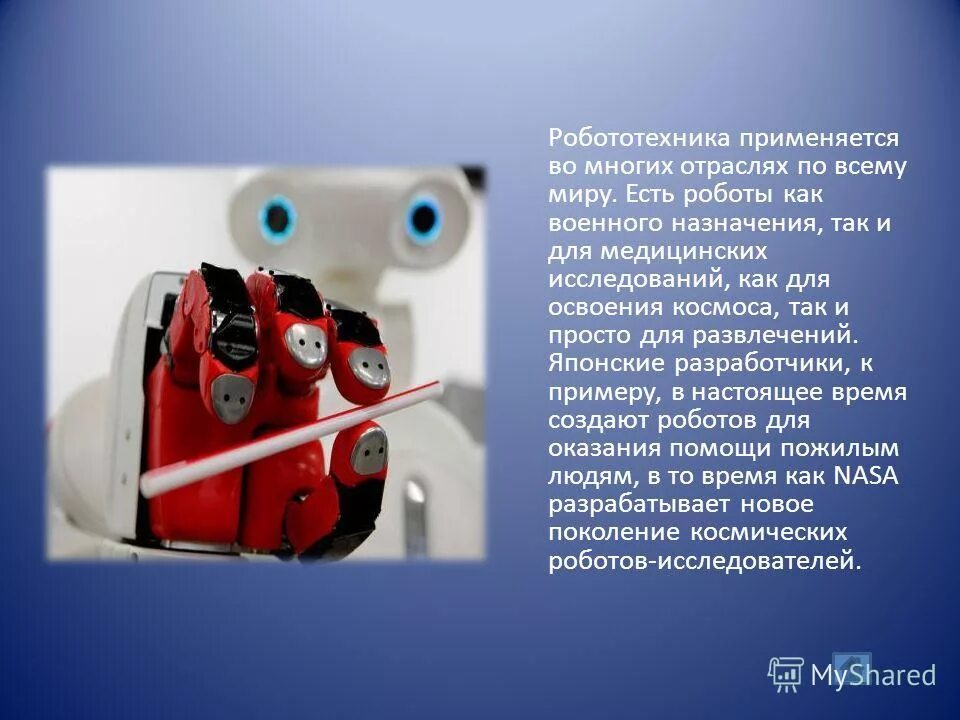 Робототехника применяется во многих отраслях по всему миру. Есть роботы как военного назначения, так и для медицинских исследований, как для освоения космоса, так и просто для развлечений. Японские разработчики, к примеру, в настоящее время создают роботов для оказания помощи пожилым людям, в то время как NASA разрабатывает новое поколение космических роботов-исследователей.

MyShared